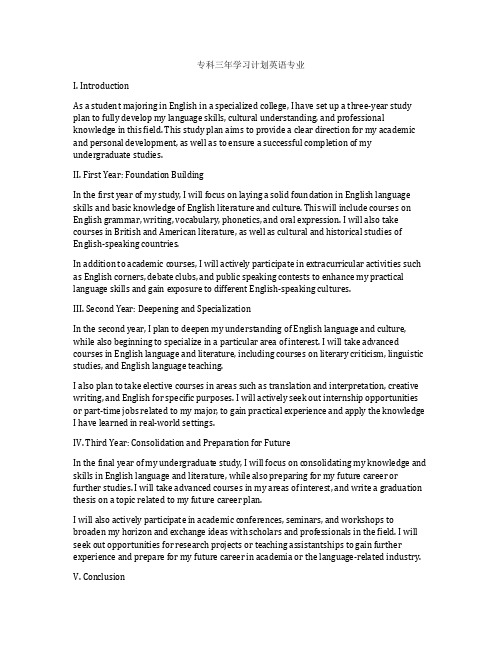 专科三年学习计划英语专业

I. Introduction

As a student majoring in English in a specialized college, I have set up a three-year study plan to fully develop my language skills, cultural understanding, and professional knowledge in this field. This study plan aims to provide a clear direction for my academic and personal development, as well as to ensure a successful completion of my undergraduate studies.

II. First Year: Foundation Building

In the first year of my study, I will focus on laying a solid foundation in English language skills and basic knowledge of English literature and culture. This will include courses on English grammar, writing, vocabulary, phonetics, and oral expression. I will also take courses in British and American literature, as well as cultural and historical studies of English-speaking countries.

In addition to academic courses, I will actively participate in extracurricular activities such as English corners, debate clubs, and public speaking contests to enhance my practical language skills and gain exposure to different English-speaking cultures.

III. Second Year: Deepening and Specialization

In the second year, I plan to deepen my understanding of English language and culture, while also beginning to specialize in a particular area of interest. I will take advanced courses in English language and literature, including courses on literary criticism, linguistic studies, and English language teaching.

I also plan to take elective courses in areas such as translation and interpretation, creative writing, and English for specific purposes. I will actively seek out internship opportunities or part-time jobs related to my major, to gain practical experience and apply the knowledge I have learned in real-world settings.

IV. Third Year: Consolidation and Preparation for Future

In the final year of my undergraduate study, I will focus on consolidating my knowledge and skills in English language and literature, while also preparing for my future career or further studies. I will take advanced courses in my areas of interest, and write a graduation thesis on a topic related to my future career plan.

I will also actively participate in academic conferences, seminars, and workshops to broaden my horizon and exchange ideas with scholars and professionals in the field. I will seek out opportunities for research projects or teaching assistantships to gain further experience and prepare for my future career in academia or the language-related industry.

V. Conclusion